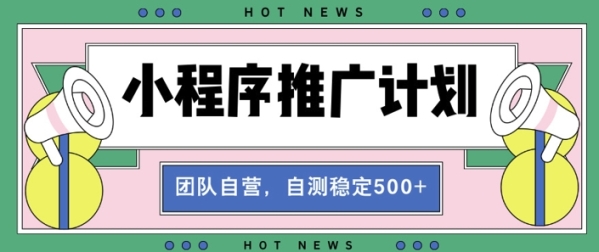 HOT NEWS

小程序推广计划

团队自营，自测稳定500+

HOT NEWS